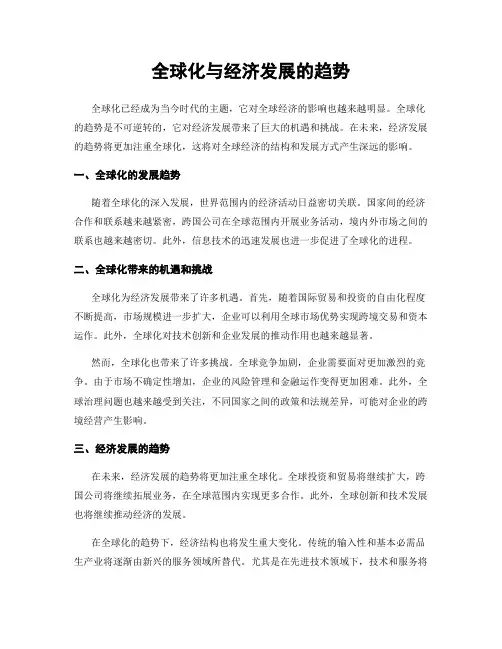 全球化与经济发展的趋势

全球化已经成为当今时代的主题，它对全球经济的影响也越来越明显。全球化的趋势是不可逆转的，它对经济发展带来了巨大的机遇和挑战。在未来，经济发展的趋势将更加注重全球化，这将对全球经济的结构和发展方式产生深远的影响。

一、全球化的发展趋势

随着全球化的深入发展，世界范围内的经济活动日益密切关联。国家间的经济合作和联系越来越紧密，跨国公司在全球范围内开展业务活动，境内外市场之间的联系也越来越密切。此外，信息技术的迅速发展也进一步促进了全球化的进程。

二、全球化带来的机遇和挑战

全球化为经济发展带来了许多机遇。首先，随着国际贸易和投资的自由化程度不断提高，市场规模进一步扩大，企业可以利用全球市场优势实现跨境交易和资本运作。此外，全球化对技术创新和企业发展的推动作用也越来越显著。

然而，全球化也带来了许多挑战。全球竞争加剧，企业需要面对更加激烈的竞争。由于市场不确定性增加，企业的风险管理和金融运作变得更加困难。此外，全球治理问题也越来越受到关注，不同国家之间的政策和法规差异，可能对企业的跨境经营产生影响。

三、经济发展的趋势

在未来，经济发展的趋势将更加注重全球化。全球投资和贸易将继续扩大，跨国公司将继续拓展业务，在全球范围内实现更多合作。此外，全球创新和技术发展也将继续推动经济的发展。

在全球化的趋势下，经济结构也将发生重大变化。传统的输入性和基本必需品生产业将逐渐由新兴的服务领域所替代。尤其是在先进技术领域下，技术和服务将